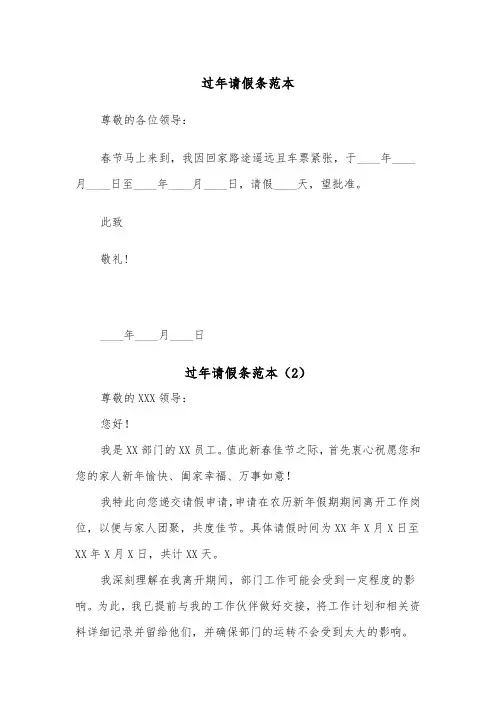 过年请假条范本

尊敬的各位领导：

春节马上来到，我因回家路途遥远且车票紧张，于____年____月____日至____年____月____日，请假____天，望批准。

此致

敬礼！

____年____月____日

过年请假条范本（2）

尊敬的 XXX 领导：

您好！

我是 XX 部门的 XX 员工。值此新春佳节之际，首先衷心祝愿您和您的家人新年愉快、阖家幸福、万事如意！

我特此向您递交请假申请，申请在农历新年假期期间离开工作岗位，以便与家人团聚，共度佳节。具体请假时间为 XX 年 X 月 X 日至 XX 年 X 月 X 日，共计 XX 天。

我深刻理解在我离开期间，部门工作可能会受到一定程度的影响。为此，我已提前与我的工作伙伴做好交接，将工作计划和相关资料详细记录并留给他们，并确保部门的运转不会受到太大的影响。